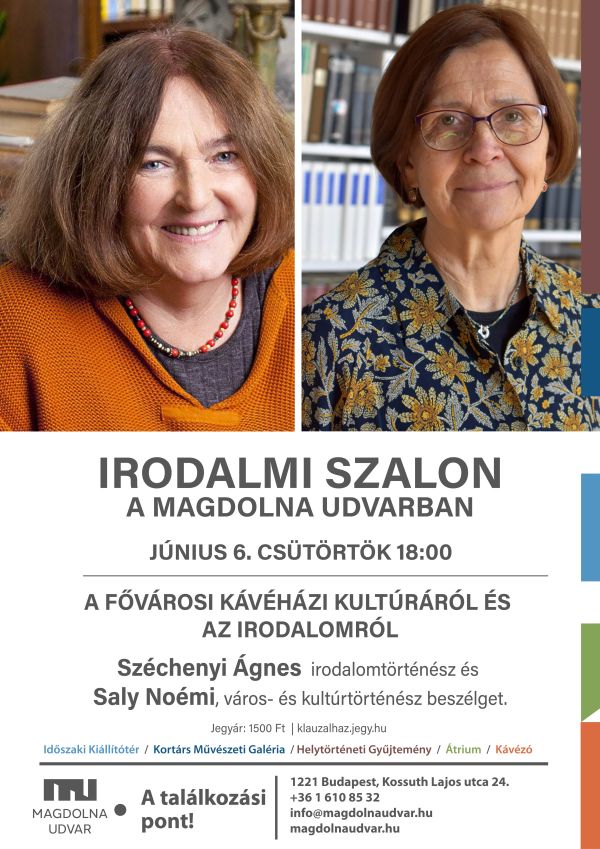 IRODALMI SZALON
A MAGDOLNA UDVARBAN

JÚNIUS 6. CSÜTÖRTÖK 18:00

A FŐVÁROSI KÁVÉHÁZI KULTÚRÁRÓL ÉS AZ IRODALOMRÓL

Széchenyi Ágnes irodalomtörténész és Saly Noémi, város- és kultúrtörténész beszélget.

Jegyár: 1500 Ft | klauzalhaz.jegy.hu

Időszaki Kiállítótér / Kortárs Művészeti Galéria / Helytörténeti Gyűjtemény / Átrium / Kávézó

MAGDOLNA UDVAR

A találkozási pont!

1221 Budapest, Kossuth Lajos utca 24.
+36 1 610 85 32
info@magdolnaudvar.hu
magdolnaudvar.hu